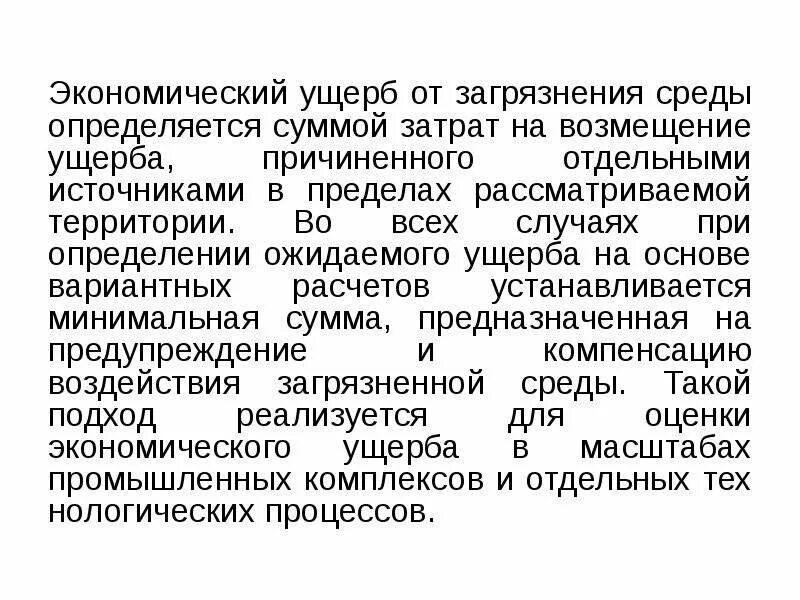 Экономический ущерб от загрязнения среды определяется суммой затрат на возмещение ущерба, причиненного отдельными источниками в пределах рассматриваемой территории. Во всех случаях при определении ожидаемого ущерба на основе вариантных расчетов устанавливается минимальная сумма, предназначенная на предупреждение и компенсацию воздействия загрязненной среды. Такой подход реализуется для оценки экономического ущерба в масштабах промышленных комплексов и отдельных тех нологических процессов.